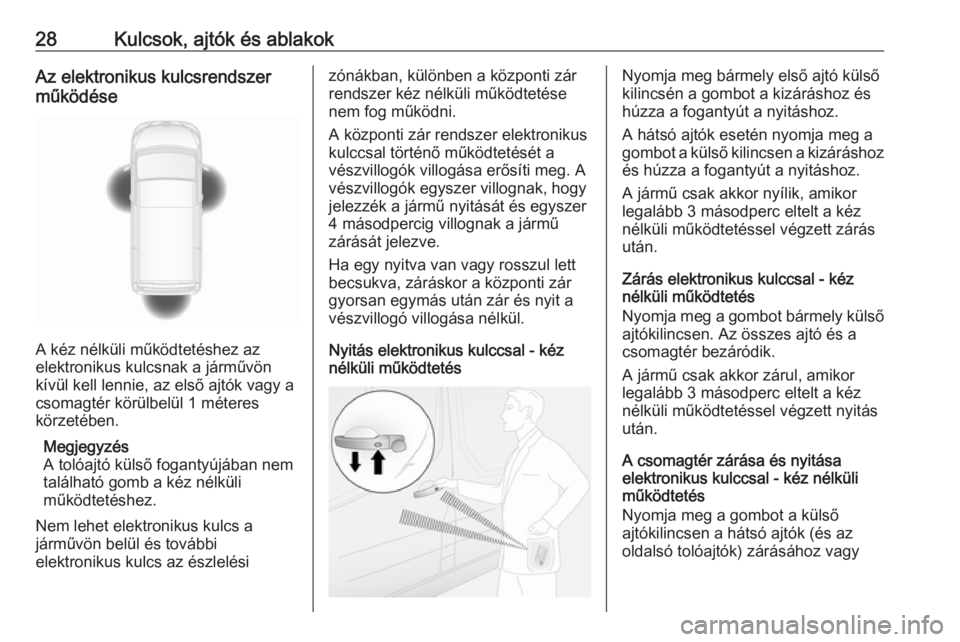 28 Kulcsok, ajtók és ablakok

Az elektronikus kulcsrendszer működése

A kéz nélküli működtetéshez az elektronikus kulcsnak a járművön kívül kell lennie, az első ajtók vagy a csomagtér körülbelül 1 méteres körzetében.

Megjegyzés
A tolóajtó külső fogantyújában nem található gomb a kéz nélküli működtetéshez.

Nem lehet elektronikus kulcs a járművön belül és további elektronikus kulcs az észlelési zónákban, különben a központi zár rendszer kéz nélküli működtetése nem fog működni.

A központi zár rendszer elektronikus kulccsal történő működtetését a vészvillogók villogása erősíti meg. A vészvillogók egyszer villognak, hogy jelezzék a jármű nyitását és egyszer 4 másodpercig villognak a jármű zárását jelezve.

Ha egy nyitva van vagy rosszul lett becsukva, záráskor a központi zár gyorsan egymás után zár és nyit a vészvillogó villogása nélkül.

Nyitás elektronikus kulccsal - kéz nélküli működtetés

Nyomja meg bármely első ajtó külső kilincsén a gombot a kizáráshoz és húzza a fogantyút a nyitáshoz.

A hátsó ajtók esetén nyomja meg a gombot a külső kilincsen a kizáráshoz és húzza a fogantyút a nyitáshoz.

A jármű csak akkor nyílik, amikor legalább 3 másodperc eltelt a kéz nélküli működtetéssel végzett zárás után.

Zárás elektronikus kulccsal - kéz nélküli működtetés
Nyomja meg a gombot bármely külső ajtókilincsen. Az összes ajtó és a csomagtér bezáródik.

A jármű csak akkor zárul, amikor legalább 3 másodperc eltelt a kéz nélküli működtetéssel végzett nyitás után.

A csomagtér zárása és nyitása elektronikus kulccsal - kéz nélküli működtetés
Nyomja meg a gombot a külső ajtókilincsen a hátsó ajtók (és az oldalsó tolóajtók) zárásához vagy

carmanualsonline.info